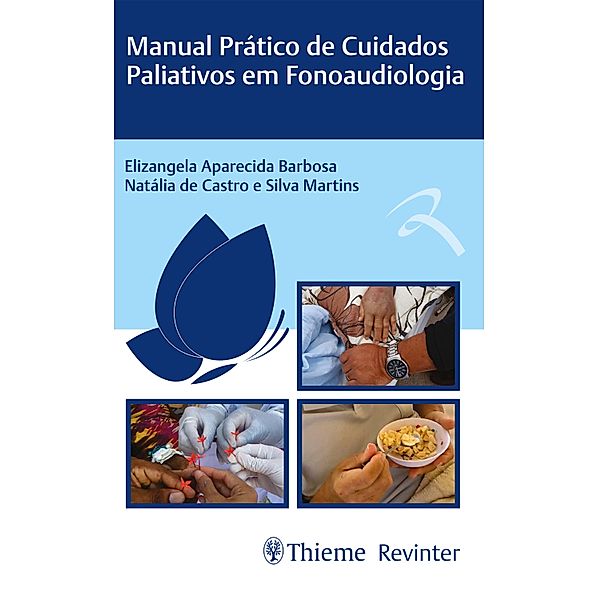 Manual Prático de Cuidados Paliativos em Fonoaudiologia

Elizangela Aparecida Barbosa
Natália de Castro e Silva Martins

Thieme Revinter